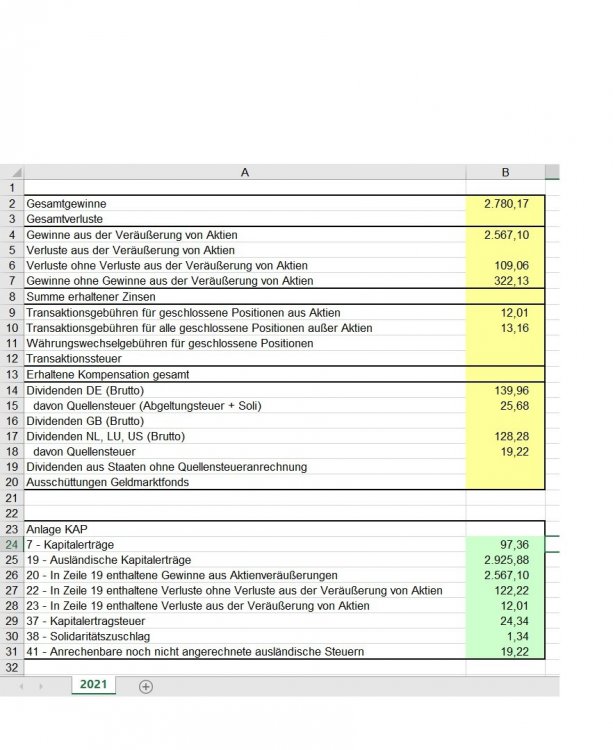 |  | A | B |
|---|---|---|
| 1 |  |  |
| 2 | Gesamtgewinne | 2.780,17 |
| 3 | Gesamtverluste |  |
| 4 | Gewinne aus der Veräußerung von Aktien | 2.567,10 |
| 5 | Verluste aus der Veräußerung von Aktien |  |
| 6 | Verluste ohne Verluste aus der Veräußerung von Aktien | 109,06 |
| 7 | Gewinne ohne Gewinne aus der Veräußerung von Aktien | 322,13 |
| 8 | Summe erhaltener Zinsen |  |
| 9 | Transaktionsgebühren für geschlossene Positionen aus Aktien | 12,01 |
| 10 | Transaktionsgebühren für alle geschlossene Positionen außer Aktien | 13,16 |
| 11 | Währungswechselgebühren für geschlossene Positionen |  |
| 12 | Transaktionssteuer |  |
| 13 | Erhaltene Kompensation gesamt |  |
| 14 | Dividenden DE (Brutto) | 139,96 |
| 15 | davon Quellensteuer (Abgeltungsteuer + Soli) | 25,68 |
| 16 | Dividenden GB (Brutto) |  |
| 17 | Dividenden NL, LU, US (Brutto) | 128,28 |
| 18 | davon Quellensteuer | 19,22 |
| 19 | Dividenden aus Staaten ohne Quellensteueranrechnung |  |
| 20 | Ausschüttungen Geldmarktfonds |  |
| 21 |  |  |
| 22 |  |  |
| 23 | Anlage KAP |  |
| 24 | 7 - Kapitalerträge | 97,36 |
| 25 | 19 - Ausländische Kapitalerträge | 2.925,88 |
| 26 | 20 - In Zeile 19 enthaltene Gewinne aus Aktienveräußerungen | 2.567,10 |
| 27 | 22 - In Zeile 19 enthaltene Verluste ohne Verluste aus der Veräußerung von Aktien | 122,22 |
| 28 | 23 - In Zeile 19 enthaltene Verluste aus der Veräußerung von Aktien | 12,01 |
| 29 | 37 - Kapitalertragsteuer | 24,34 |
| 30 | 38 - Solidaritätszuschlag | 1,34 |
| 31 | 41 - Anrechenbare noch nicht angerechnete ausländische Steuern | 19,22 |
| 32 |  |  |

2021